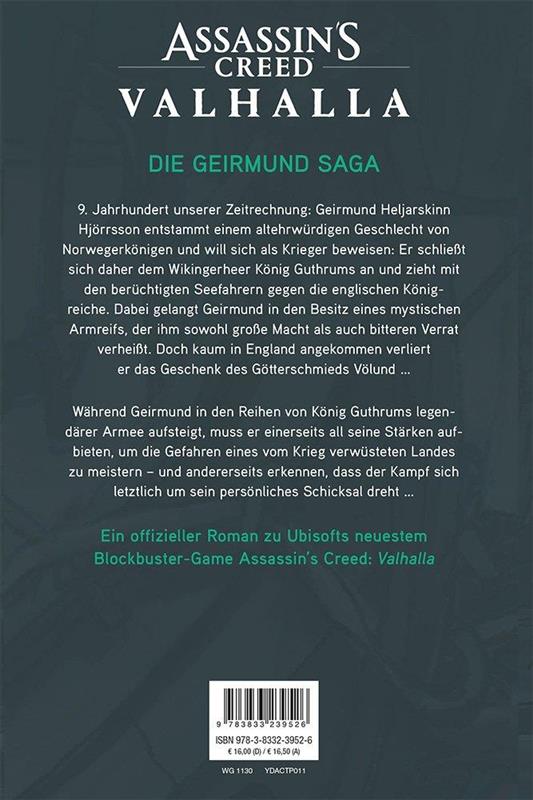 ASSASSIN'S CREED
VALHALLA

DIE GEIRMUND SAGA

9. Jahrhundert unserer Zeitrechnung: Geirmund Heljarskinn Hjörrsson entstammt einem altehrwürdigen Geschlecht von Norwegerkönigen und will sich als Krieger beweisen: Er schließt sich daher dem Wikingerheer König Guthrums an und zieht mit den berüchtigten Seefahrern gegen die englischen Königreiche. Dabei gelangt Geirmund in den Besitz eines mystischen Armreifs, der ihm sowohl große Macht als auch bitteren Verrat verheißt. Doch kaum in England angekommen verliert er das Geschenk des Götterschmieds Völund ...

Während Geirmund in den Reihen von König Guthrums legendärer Armee aufsteigt, muss er einerseits all seine Stärken aufbieten, um die Gefahren eines vom Krieg verwüsteten Landes zu meistern – und andererseits erkennen, dass der Kampf sich letztlich um sein persönliches Schicksal dreht ...

Ein offizieller Roman zu Ubisofts neuestem Blockbuster-Game Assassin's Creed: Valhalla

9 783833 239526
ISBN 978-3-8332-3952-6
€ 16,00 (D) / € 16,50 (A)

WG 1130 YDACTP011